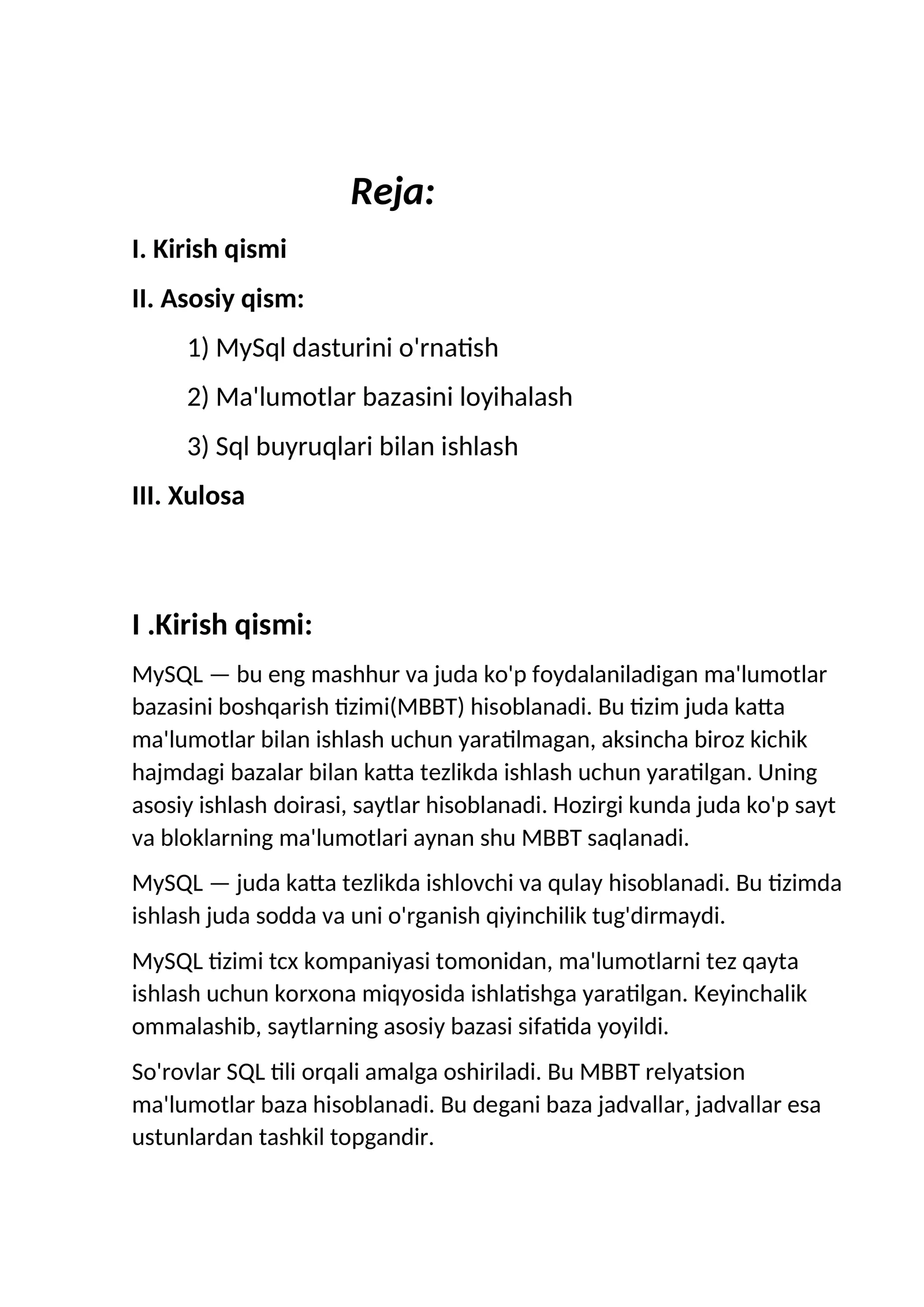 Reja:

I. Kirish qismi

II. Asosiy qism:

1) MySql dasturini o'rnatish

2) Ma'lumotlar bazasini loyihalash

3) Sql buyruqlari bilan ishlash

III. Xulosa

I .Kirish qismi:

MySQL — bu eng mashhur va juda ko'p foydalaniladigan ma'lumotlar bazasini boshqarish tizimi(MBBT) hisoblanadi. Bu tizim juda katta ma'lumotlar bilan ishlash uchun yaratilmagan, aksincha biroz kichik hajmdagi bazalar bilan katta tezlikda ishlash uchun yaratilgan. Uning asosiy ishlash doirasi, saytlar hisoblanadi. Hozirgi kunda juda ko'p sayt va bloklarning ma'lumotlari aynan shu MBBT saqlanadi.

MySQL — juda katta tezlikda ishlovchi va qulay hisoblanadi. Bu tizimda ishlash juda sodda va uni o'rganish qiyinchilik tug'dirmaydi.

MySQL tizimi tcx kompaniyasi tomonidan, ma'lumotlarni tez qayta ishlash uchun korxona miqyosida ishlatishga yaratilgan. Keyinchalik ommalashib, saytlarning asosiy bazasi sifatida yoyildi.

So'rovlar SQL tili orqali amalga oshiriladi. Bu MBBT relyatsion ma'lumotlar baza hisoblanadi. Bu degani baza jadvallar, jadvallar esa ustunlardan tashkil topgandir.